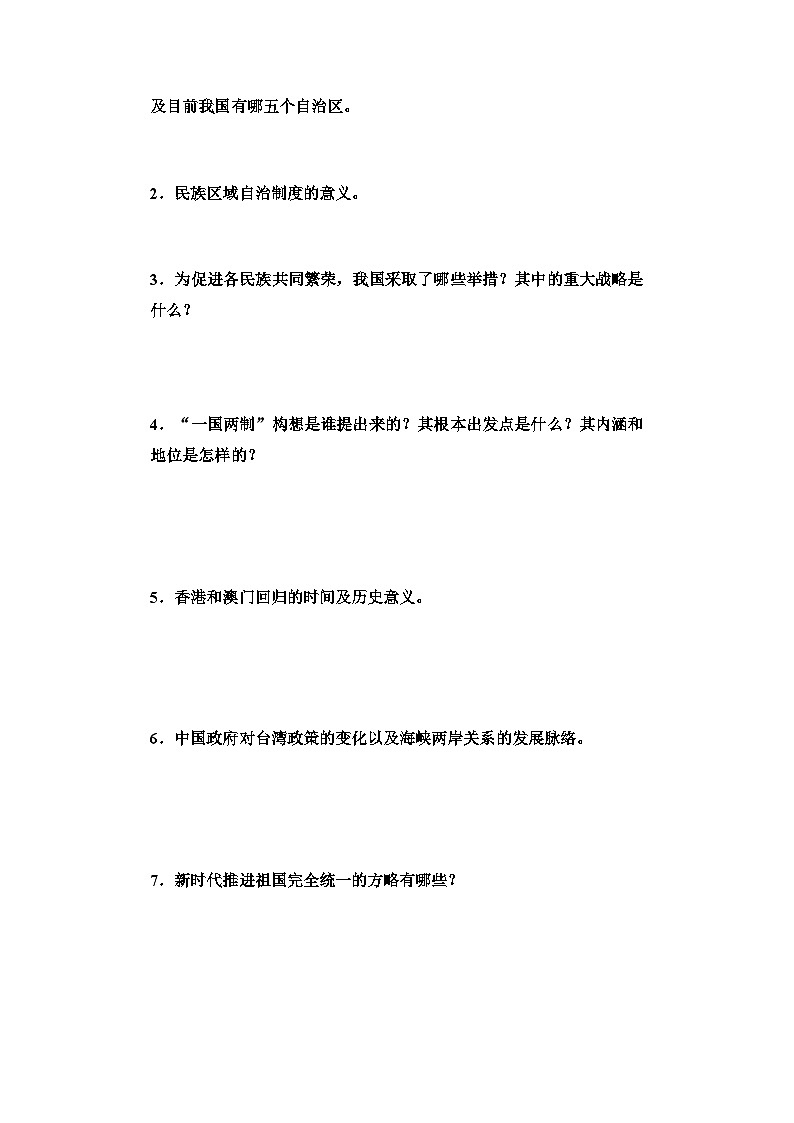 及目前我国有哪五个自治区。

2．民族区域自治制度的意义。

3．为促进各民族共同繁荣，我国采取了哪些举措？其中的重大战略是什么？

4．“一国两制”构想是谁提出来的？其根本出发点是什么？其内涵和地位是怎样的？

5．香港和澳门回归的时间及历史意义。

6．中国政府对台湾政策的变化以及海峡两岸关系的发展脉络。

7．新时代推进祖国完全统一的方略有哪些？